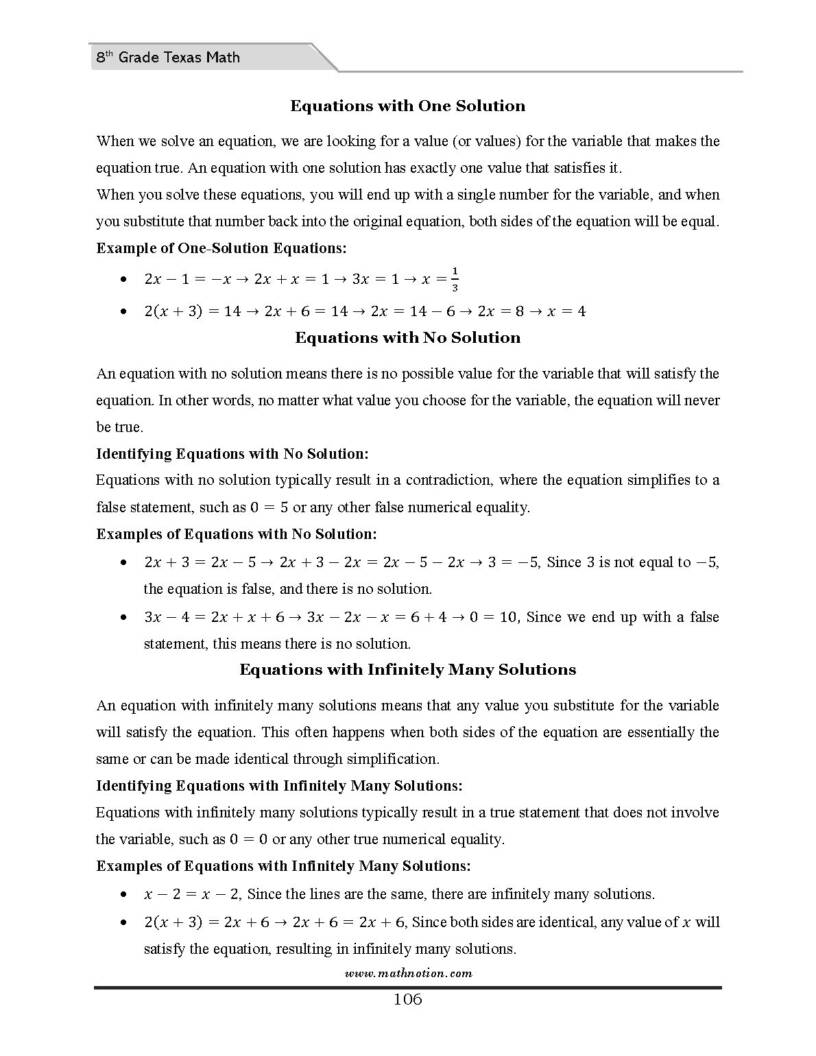 8th Grade Texas Math

Equations with One Solution

When we solve an equation, we are looking for a value (or values) for the variable that makes the equation true. An equation with one solution has exactly one value that satisfies it.

When you solve these equations, you will end up with a single number for the variable, and when you substitute that number back into the original equation, both sides of the equation will be equal.

Example of One-Solution Equations:

• $2x - 1 = -x \rightarrow 2x + x = 1 \rightarrow 3x = 1 \rightarrow x = \frac{1}{3}$
• $2(x + 3) = 14 \rightarrow 2x + 6 = 14 \rightarrow 2x = 14 - 6 \rightarrow 2x = 8 \rightarrow x = 4$

Equations with No Solution

An equation with no solution means there is no possible value for the variable that will satisfy the equation. In other words, no matter what value you choose for the variable, the equation will never be true.

Identifying Equations with No Solution:

Equations with no solution typically result in a contradiction, where the equation simplifies to a false statement, such as $0 = 5$ or any other false numerical equality.

Examples of Equations with No Solution:

• $2x + 3 = 2x - 5 \rightarrow 2x + 3 - 2x = 2x - 5 - 2x \rightarrow 3 = -5$, Since 3 is not equal to $-5$, the equation is false, and there is no solution.
• $3x - 4 = 2x + x + 6 \rightarrow 3x - 2x - x = 6 + 4 \rightarrow 0 = 10$, Since we end up with a false statement, this means there is no solution.

Equations with Infinitely Many Solutions

An equation with infinitely many solutions means that any value you substitute for the variable will satisfy the equation. This often happens when both sides of the equation are essentially the same or can be made identical through simplification.

Identifying Equations with Infinitely Many Solutions:

Equations with infinitely many solutions typically result in a true statement that does not involve the variable, such as $0 = 0$ or any other true numerical equality.

Examples of Equations with Infinitely Many Solutions:

• $x - 2 = x - 2$, Since the lines are the same, there are infinitely many solutions.
• $2(x + 3) = 2x + 6 \rightarrow 2x + 6 = 2x + 6$, Since both sides are identical, any value of $x$ will satisfy the equation, resulting in infinitely many solutions.

www.mathnotion.com

106